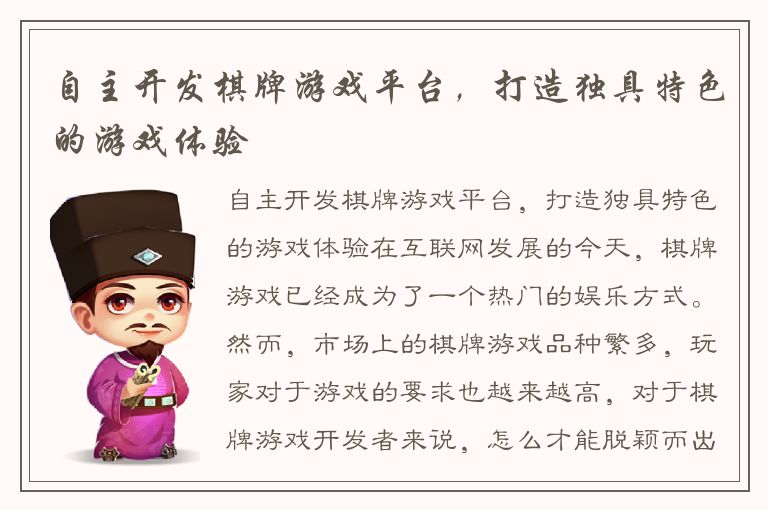 自主开发棋牌游戏平台，打造独具特色的游戏体验

自主开发棋牌游戏平台，打造独具特色的游戏体验在互联网发展的今天，棋牌游戏已经成为了一个热门的娱乐方式。然而，市场上的棋牌游戏品种繁多，玩家对于游戏的要求也越来越高，对于棋牌游戏开发者来说，怎么才能脱颖而出